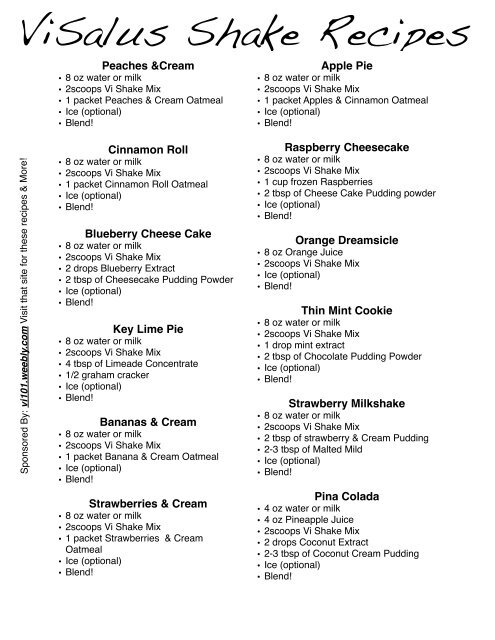 ViSalus Shake Recipes

Sponsored By: vi101.weebly.com Visit that site for these recipes & More!

Peaches &Cream
• 8 oz water or milk
• 2scoops Vi Shake Mix
• 1 packet Peaches & Cream Oatmeal
• Ice (optional)
• Blend!

Cinnamon Roll
• 8 oz water or milk
• 2scoops Vi Shake Mix
• 1 packet Cinnamon Roll Oatmeal
• Ice (optional)
• Blend!

Blueberry Cheese Cake
• 8 oz water or milk
• 2scoops Vi Shake Mix
• 2 drops Blueberry Extract
• 2 tbsp of Cheesecake Pudding Powder
• Ice (optional)
• Blend!

Key Lime Pie
• 8 oz water or milk
• 2scoops Vi Shake Mix
• 4 tbsp of Limeade Concentrate
• 1/2 graham cracker
• Ice (optional)
• Blend!

Bananas & Cream
• 8 oz water or milk
• 2scoops Vi Shake Mix
• 1 packet Banana & Cream Oatmeal
• Ice (optional)
• Blend!

Strawberries & Cream
• 8 oz water or milk
• 2scoops Vi Shake Mix
• 1 packet Strawberries & Cream Oatmeal
• Ice (optional)
• Blend!

Apple Pie
• 8 oz water or milk
• 2scoops Vi Shake Mix
• 1 packet Apples & Cinnamon Oatmeal
• Ice (optional)
• Blend!

Raspberry Cheesecake
• 8 oz water or milk
• 2scoops Vi Shake Mix
• 1 cup frozen Raspberries
• 2 tbsp of Cheese Cake Pudding powder
• Ice (optional)
• Blend!

Orange Dreamsicle
• 8 oz Orange Juice
• 2scoops Vi Shake Mix
• Ice (optional)
• Blend!

Thin Mint Cookie
• 8 oz water or milk
• 2scoops Vi Shake Mix
• 1 drop mint extract
• 2 tbsp of Chocolate Pudding Powder
• Ice (optional)
• Blend!

Strawberry Milkshake
• 8 oz water or milk
• 2scoops Vi Shake Mix
• 2 tbsp of strawberry & Cream Pudding
• 2-3 tbsp of Malted Mild
• Ice (optional)
• Blend!

Pina Colada
• 4 oz water or milk
• 4 oz Pineapple Juice
• 2scoops Vi Shake Mix
• 2 drops Coconut Extract
• 2-3 tbsp of Coconut Cream Pudding
• Ice (optional)
• Blend!